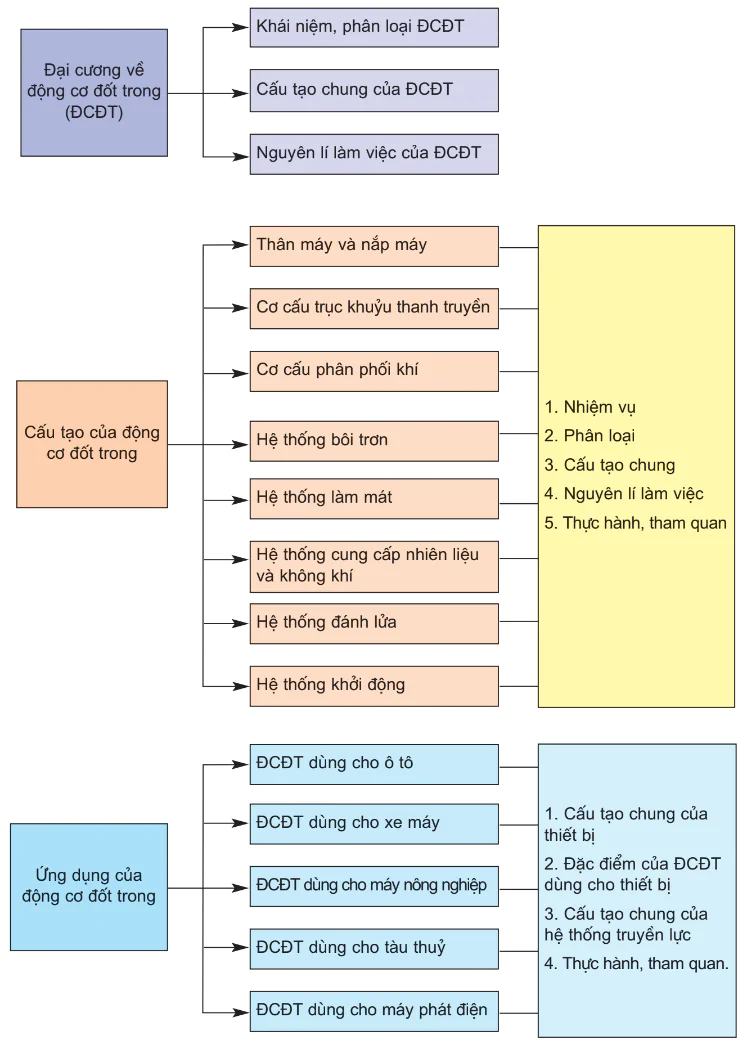 Đại cương về động cơ đốt trong (ĐCĐT)

Khái niệm, phân loại ĐCĐT

Cấu tạo chung của ĐCĐT

Nguyên lí làm việc của ĐCĐT

Cấu tạo của động cơ đốt trong

Thân máy và nắp máy

Cơ cấu trục khuỷu thanh truyền

Cơ cấu phân phối khí

Hệ thống bôi trơn

Hệ thống làm mát

Hệ thống cung cấp nhiên liệu và không khí

Hệ thống đánh lửa

Hệ thống khởi động

1. Nhiệm vụ
2. Phân loại
3. Cấu tạo chung
4. Nguyên lí làm việc
5. Thực hành, tham quan

Ứng dụng của động cơ đốt trong

ĐCĐT dùng cho ô tô

ĐCĐT dùng cho xe máy

ĐCĐT dùng cho máy nông nghiệp

ĐCĐT dùng cho tàu thuỷ

ĐCĐT dùng cho máy phát điện

1. Cấu tạo chung của thiết bị
2. Đặc điểm của ĐCĐT dùng cho thiết bị
3. Cấu tạo chung của hệ thống truyền lực
4. Thực hành, tham quan.